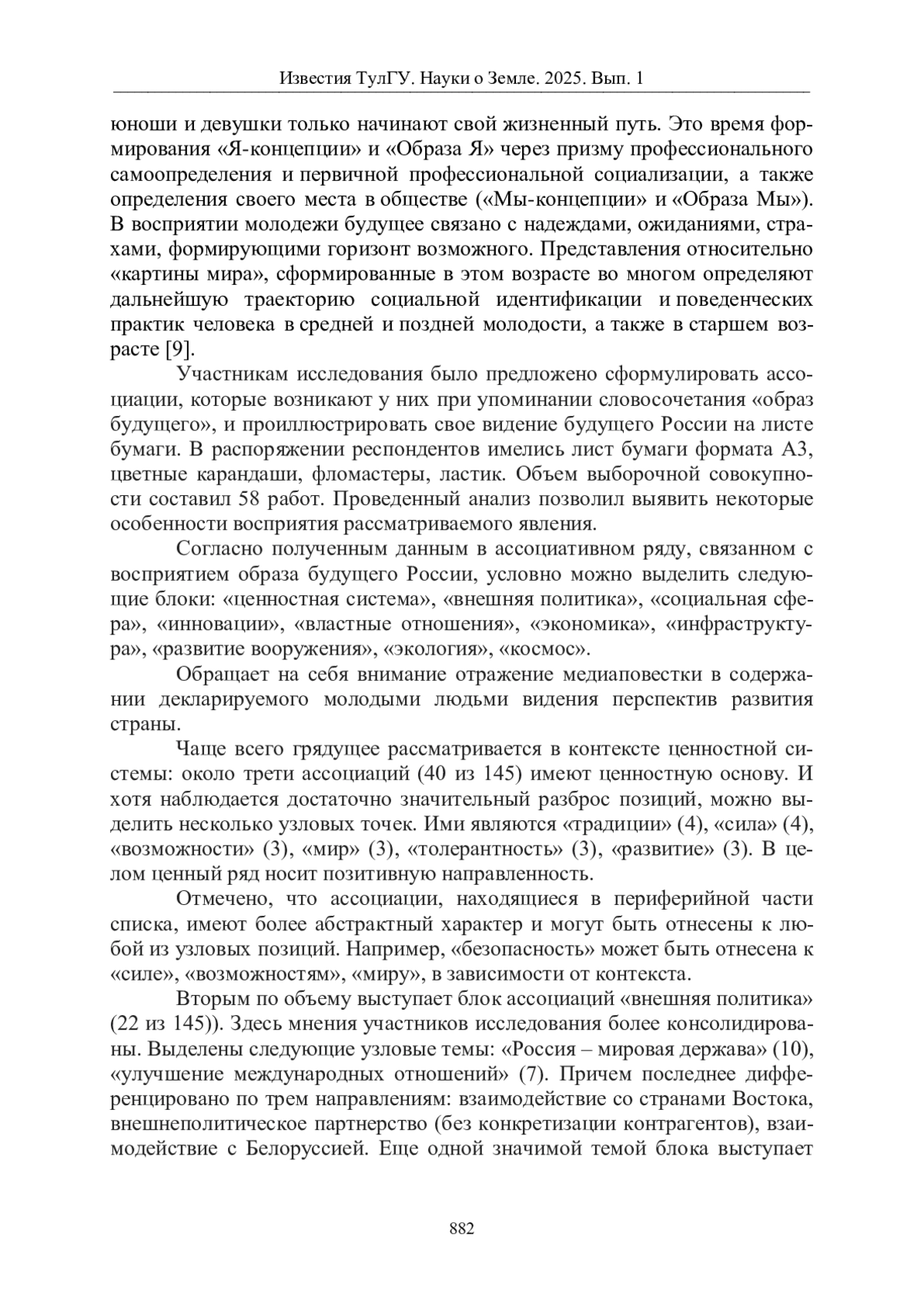 Известия ТулГУ. Науки о Земле. 2025. Вып. 1

юноши и девушки только начинают свой жизненный путь. Это время формирования «Я-концепции» и «Образа Я» через призму профессионального самоопределения и первичной профессиональной социализации, а также определения своего места в обществе («Мы-концепции» и «Образа Мы»). В восприятии молодежи будущее связано с надеждами, ожиданиями, страхами, формирующими горизонт возможного. Представления относительно «картины мира», сформированные в этом возрасте во многом определяют дальнейшую траекторию социальной идентификации и поведенческих практик человека в средней и поздней молодости, а также в старшем возрасте [9].

Участникам исследования было предложено сформулировать ассоциации, которые возникают у них при упоминании словосочетания «образ будущего», и проиллюстрировать свое видение будущего России на листе бумаги. В распоряжении респондентов имелись лист бумаги формата А3, цветные карандаши, фломастеры, ластик. Объем выборочной совокупности составил 58 работ. Проведенный анализ позволил выявить некоторые особенности восприятия рассматриваемого явления.

Согласно полученным данным в ассоциативном ряду, связанном с восприятием образа будущего России, условно можно выделить следующие блоки: «ценностная система», «внешняя политика», «социальная сфера», «инновации», «властные отношения», «экономика», «инфраструктура», «развитие вооружения», «экология», «космос».

Обращает на себя внимание отражение медиаповестки в содержании декларируемого молодыми людьми видения перспектив развития страны.

Чаще всего грядущее рассматривается в контексте ценностной системы: около трети ассоциаций (40 из 145) имеют ценностную основу. И хотя наблюдается достаточно значительный разброс позиций, можно выделить несколько узловых точек. Ими являются «традиции» (4), «сила» (4), «возможности» (3), «мир» (3), «толерантность» (3), «развитие» (3). В целом ценный ряд носит позитивную направленность.

Отмечено, что ассоциации, находящиеся в периферийной части списка, имеют более абстрактный характер и могут быть отнесены к любой из узловых позиций. Например, «безопасность» может быть отнесена к «силе», «возможностям», «миру», в зависимости от контекста.

Вторым по объему выступает блок ассоциаций «внешняя политика» (22 из 145)). Здесь мнения участников исследования более консолидированы. Выделены следующие узловые темы: «Россия – мировая держава» (10), «улучшение международных отношений» (7). Причем последнее дифференцировано по трем направлениям: взаимодействие со странами Востока, внешнеполитическое партнерство (без конкретизации контрагентов), взаимодействие с Белоруссией. Еще одной значимой темой блока выступает

882